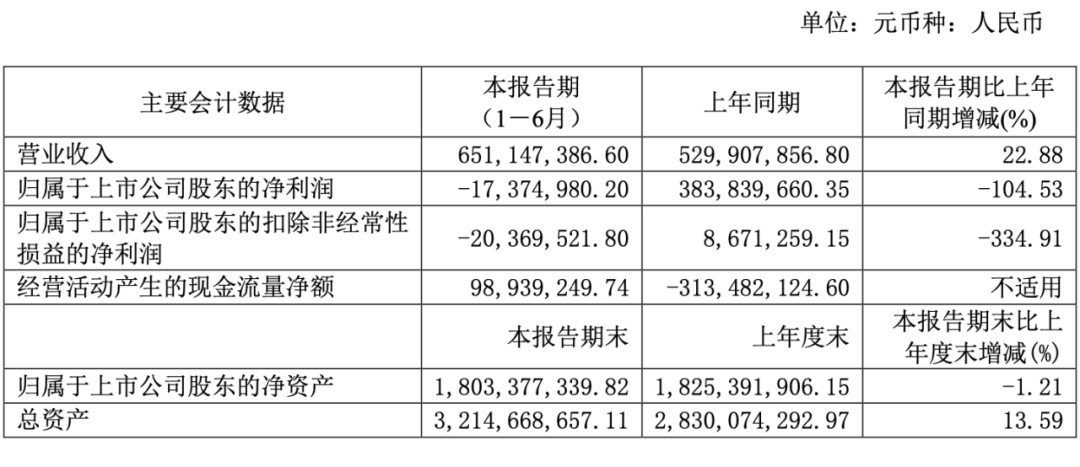 单位：元币种：人民币

| 主要会计数据 | 本报告期（1－6月） | 上年同期 | 本报告期比上年同期增减(%) |
|---|---|---|---|
| 营业收入 | 651,147,386.60 | 529,907,856.80 | 22.88 |
| 归属于上市公司股东的净利润 | -17,374,980.20 | 383,839,660.35 | -104.53 |
| 归属于上市公司股东的扣除非经常性损益的净利润 | -20,369,521.80 | 8,671,259.15 | -334.91 |
| 经营活动产生的现金流量净额 | 98,939,249.74 | -313,482,124.60 | 不适用 |
| | 本报告期末 | 上年度末 | 本报告期末比上年度末增减(%) |
| 归属于上市公司股东的净资产 | 1,803,377,339.82 | 1,825,391,906.15 | -1.21 |
| 总资产 | 3,214,668,657.11 | 2,830,074,292.97 | 13.59 |